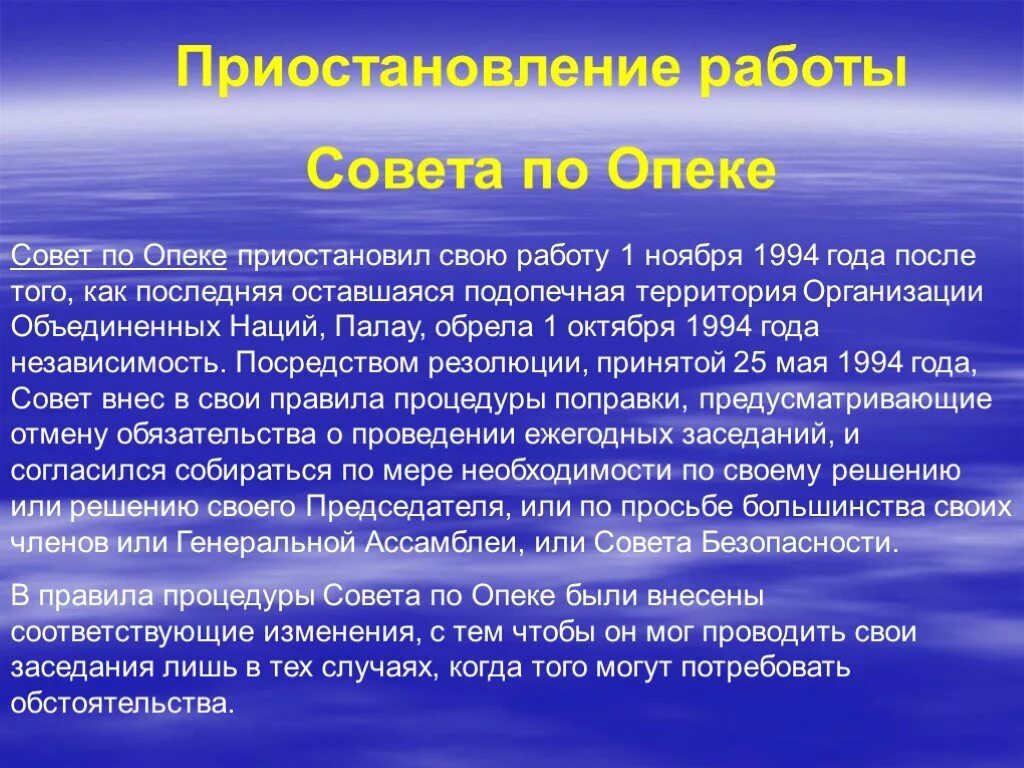 Приостановление работы

Совета по Опеке

Совет по Опеке приостановил свою работу 1 ноября 1994 года после того, как последняя оставшаяся подопечная территория Организации Объединенных Наций, Палау, обрела 1 октября 1994 года независимость. Посредством резолюции, принятой 25 мая 1994 года, Совет внес в свои правила процедуры поправки, предусматривающие отмену обязательства о проведении ежегодных заседаний, и согласился собираться по мере необходимости по своему решению или решению своего Председателя, или по просьбе большинства своих членов или Генеральной Ассамблеи, или Совета Безопасности.

В правила процедуры Совета по Опеке были внесены соответствующие изменения, с тем чтобы он мог проводить свои заседания лишь в тех случаях, когда того могут потребовать обстоятельства.